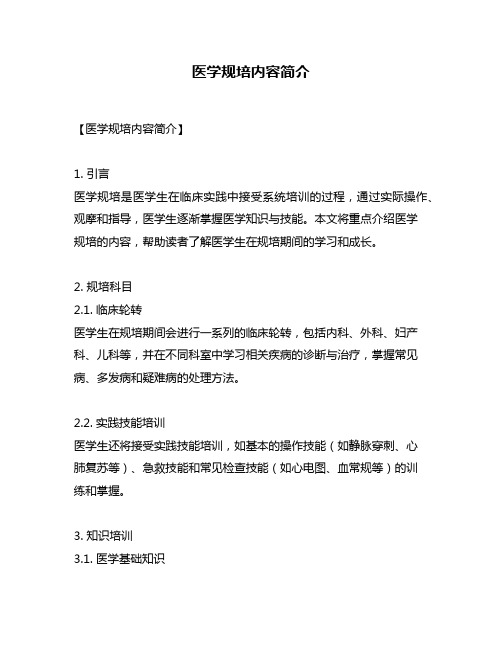 医学规培内容简介

【医学规培内容简介】

1. 引言
医学规培是医学生在临床实践中接受系统培训的过程，通过实际操作、观摩和指导，医学生逐渐掌握医学知识与技能。本文将重点介绍医学规培的内容，帮助读者了解医学生在规培期间的学习和成长。

2. 规培科目
2.1. 临床轮转
医学生在规培期间会进行一系列的临床轮转，包括内科、外科、妇产科、儿科等，并在不同科室中学习相关疾病的诊断与治疗，掌握常见病、多发病和疑难病的处理方法。

2.2. 实践技能培训
医学生还将接受实践技能培训，如基本的操作技能（如静脉穿刺、心肺复苏等）、急救技能和常见检查技能（如心电图、血常规等）的训练和掌握。

3. 知识培训
3.1. 医学基础知识